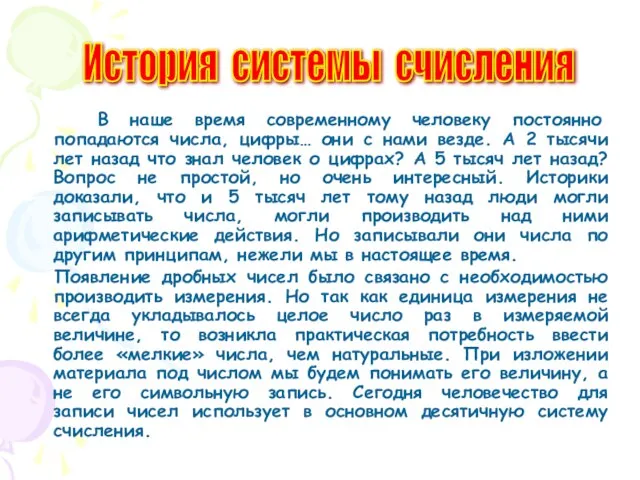 История системы счисления

В наше время современному человеку постоянно попадаются числа, цифры… они с нами везде. А 2 тысячи лет назад что знал человек о цифрах? А 5 тысяч лет назад? Вопрос не простой, но очень интересный. Историки доказали, что и 5 тысяч лет тому назад люди могли записывать числа, могли производить над ними арифметические действия. Но записывали они числа по другим принципам, нежели мы в настоящее время.

Появление дробных чисел было связано с необходимостью производить измерения. Но так как единица измерения не всегда укладывалось целое число раз в измеряемой величине, то возникла практическая потребность ввести более «мелкие» числа, чем натуральные. При изложении материала под числом мы будем понимать его величину, а не его символьную запись. Сегодня человечество для записи чисел использует в основном десятичную систему счисления.